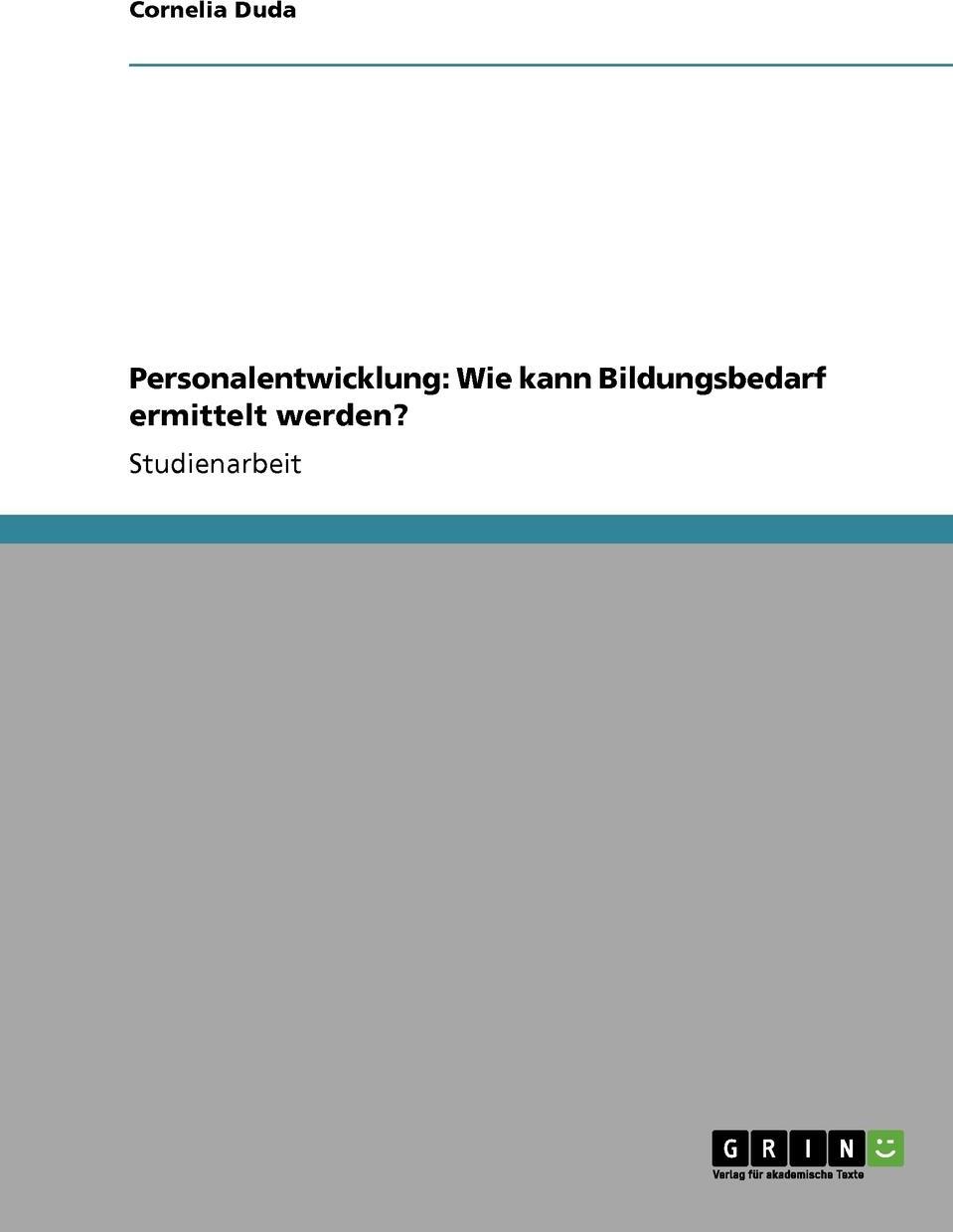 Cornelia Duda

Personalentwicklung: Wie kann Bildungsbedarf ermittelt werden?

Studienarbeit

GRIN

Verlag für akademische Texte